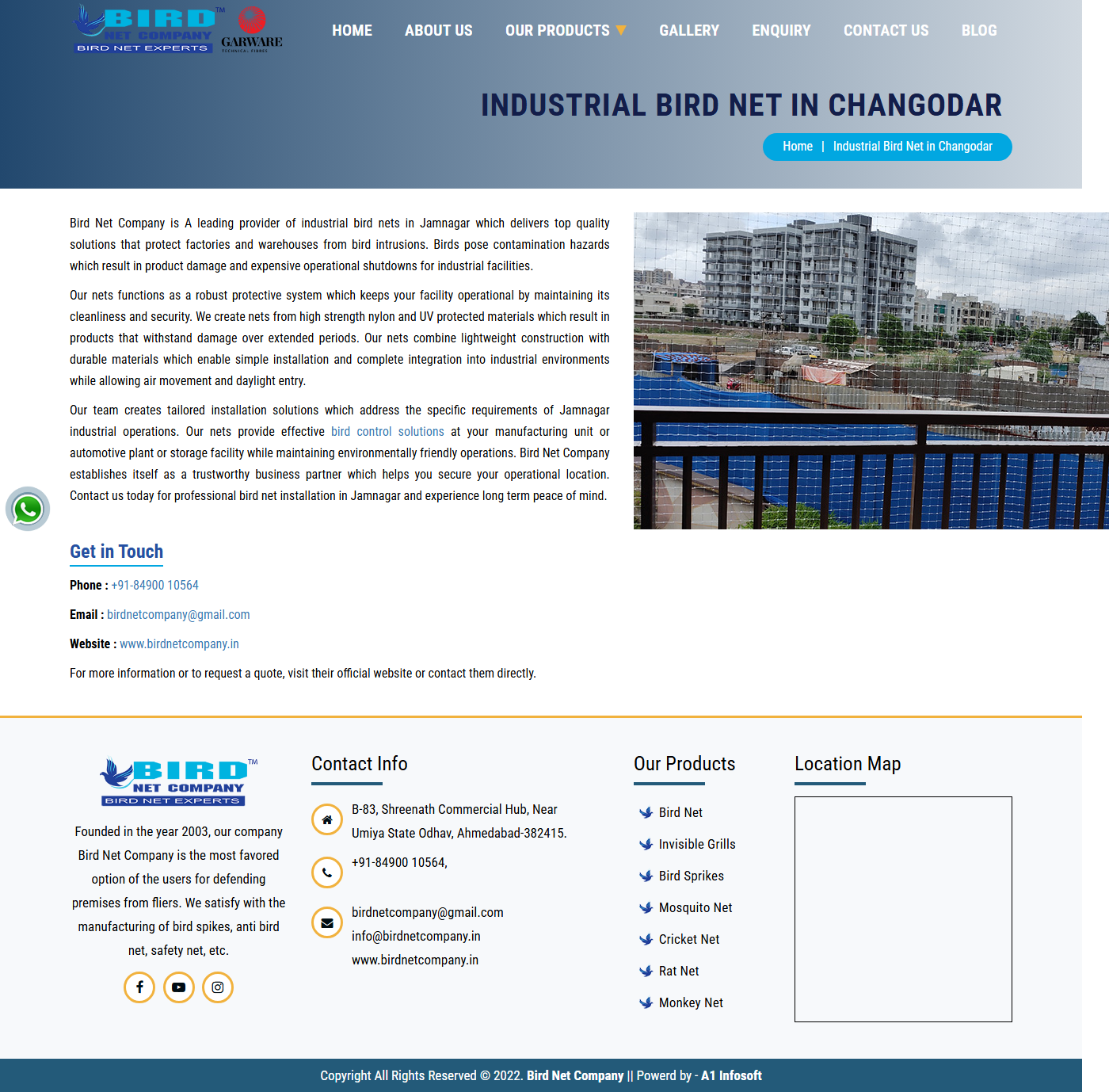 BIRD™ NET COMPANY BIRD NET EXPERTS

GARWARE TECHNICAL FIBRES

HOME ABOUT US OUR PRODUCTS GALLERY ENQUIRY CONTACT US BLOG

INDUSTRIAL BIRD NET IN CHANGODAR

Home | Industrial Bird Net in Changodar

Bird Net Company is A leading provider of industrial bird nets in Jamnagar which delivers top quality solutions that protect factories and warehouses from bird intrusions. Birds pose contamination hazards which result in product damage and expensive operational shutdowns for industrial facilities.

Our nets functions as a robust protective system which keeps your facility operational by maintaining its cleanliness and security. We create nets from high strength nylon and UV protected materials which result in products that withstand damage over extended periods. Our nets combine lightweight construction with durable materials which enable simple installation and complete integration into industrial environments while allowing air movement and daylight entry.

Our team creates tailored installation solutions which address the specific requirements of Jamnagar industrial operations. Our nets provide effective bird control solutions at your manufacturing unit or automotive plant or storage facility while maintaining environmentally friendly operations. Bird Net Company establishes itself as a trustworthy business partner which helps you secure your operational location. Contact us today for professional bird net installation in Jamnagar and experience long term peace of mind.

Get in Touch

Phone : +91-84900 10564

Email : birdnetcompany@gmail.com

Website : www.birdnetcompany.in

For more information or to request a quote, visit their official website or contact them directly.

BIRD™ NET COMPANY BIRD NET EXPERTS

Founded in the year 2003, our company Bird Net Company is the most favored option of the users for defending premises from fliers. We satisfy with the manufacturing of bird spikes, anti bird net, safety net, etc.

Contact Info

B-83, Shreenath Commercial Hub, Near Umiya State Odhav, Ahmedabad-382415.

+91-84900 10564,

birdnetcompany@gmail.com
info@birdnetcompany.in
www.birdnetcompany.in

Our Products

Bird Net
Invisible Grills
Bird Sprikes
Mosquito Net
Cricket Net
Rat Net
Monkey Net

Location Map

Copyright All Rights Reserved © 2022. Bird Net Company || Powerd by - A1 Infosoft